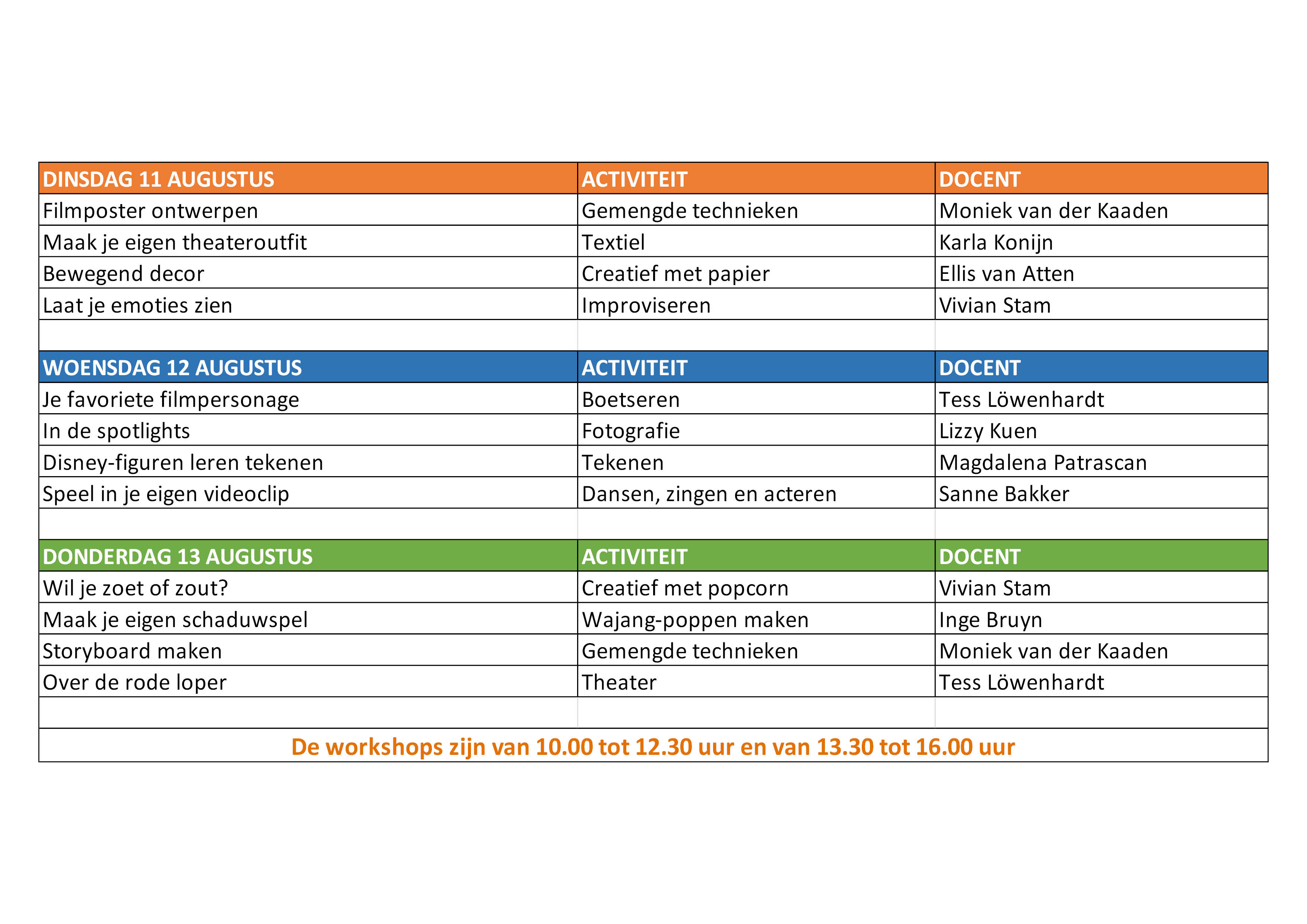 | DINSDAG 11 AUGUSTUS | ACTIVITEIT | DOCENT |
|---|---|---|
| Filmposter ontwerpen | Gemengde technieken | Moniek van der Kaaden |
| Maak je eigen theateroutfit | Textiel | Karla Konijn |
| Bewegend decor | Creatief met papier | Ellis van Atten |
| Laat je emoties zien | Improviseren | Vivian Stam |
| | | |
| WOENSDAG 12 AUGUSTUS | ACTIVITEIT | DOCENT |
| Je favoriete filmpersonage | Boetseren | Tess Löwenhardt |
| In de spotlights | Fotografie | Lizzy Kuen |
| Disney-figuren leren tekenen | Tekenen | Magdalena Patrascan |
| Speel in je eigen videoclip | Dansen, zingen en acteren | Sanne Bakker |
| | | |
| DONDERDAG 13 AUGUSTUS | ACTIVITEIT | DOCENT |
| Wil je zoet of zout? | Creatief met popcorn | Vivian Stam |
| Maak je eigen schaduwspel | Wajang-poppen maken | Inge Bruyn |
| Storyboard maken | Gemengde technieken | Moniek van der Kaaden |
| Over de rode loper | Theater | Tess Löwenhardt |
| | | |

De workshops zijn van 10.00 tot 12.30 uur en van 13.30 tot 16.00 uur